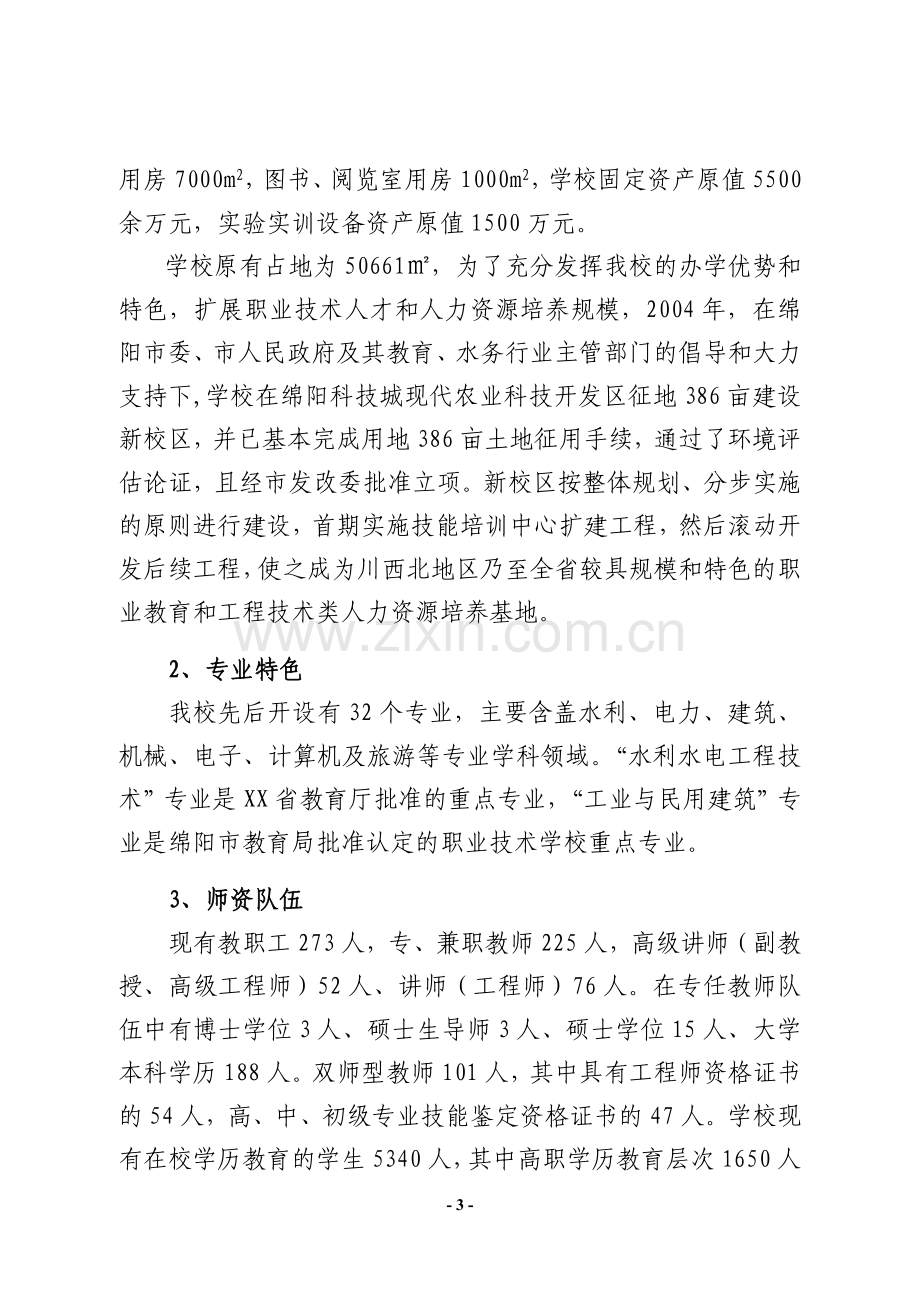 用房 7000㎡，图书、阅览室用房 1000㎡，学校固定资产原值 5500 余万元，实验实训设备资产原值 1500 万元。

学校原有占地为 50661㎡，为了充分发挥我校的办学优势和特色，扩展职业技术人才和人力资源培养规模，2004 年，在绵阳市委、市人民政府及其教育、水务行业主管部门的倡导和大力支持下，学校在绵阳科技城现代农业科技开发区征地 386 亩建设新校区，并已基本完成用地 386 亩土地征用手续，通过了环境评估论证，且经市发改委批准立项。新校区按整体规划、分步实施的原则进行建设，首期实施技能培训中心扩建工程，然后滚动开发后续工程，使之成为川西北地区乃至全省较具规模和特色的职业教育和工程技术类人力资源培养基地。

www.zixin.com.cn

2、专业特色

我校先后开设有 32 个专业，主要含盖水利、电力、建筑、机械、电子、计算机及旅游等专业学科领域。“水利水电工程技术”专业是 XX 省教育厅批准的重点专业，“工业与民用建筑”专业是绵阳市教育局批准认定的职业技术学校重点专业。

3、师资队伍

现有教职工 273 人，专、兼职教师 225 人，高级讲师（副教授、高级工程师）52 人、讲师（工程师）76 人。在专任教师队伍中有博士学位 3 人、硕士生导师 3 人、硕士学位 15 人、大学本科学历 188 人。双师型教师 101 人，其中具有工程师资格证书的 54 人，高、中、初级专业技能鉴定资格证书的 47 人。学校现有在校学历教育的学生 5340 人，其中高职学历教育层次 1650 人

- 3 -